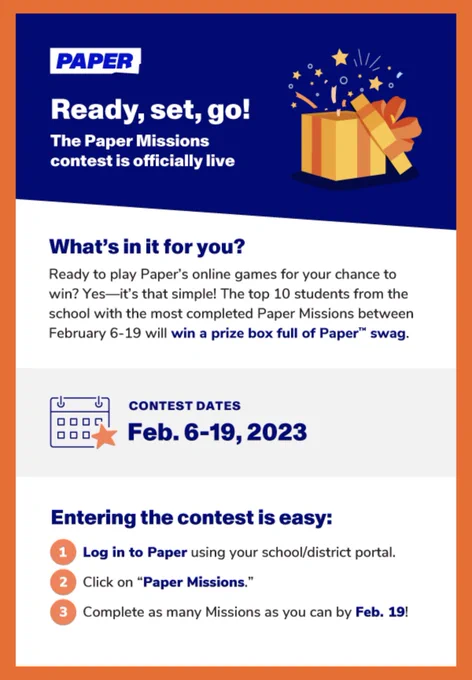 PAPER

Ready, set, go!

The Paper Missions contest is officially live

What's in it for you?

Ready to play Paper's online games for your chance to win? Yes—it's that simple! The top 10 students from the school with the most completed Paper Missions between February 6-19 will win a prize box full of Paper™ swag.

CONTEST DATES

Feb. 6-19, 2023

Entering the contest is easy:

1 Log in to Paper using your school/district portal.

2 Click on "Paper Missions."

3 Complete as many Missions as you can by Feb. 19!